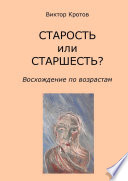 Виктор Кротов

СТАРОСТЬ
или
СТАРШЕСТЬ?

Восхождение по возрастам